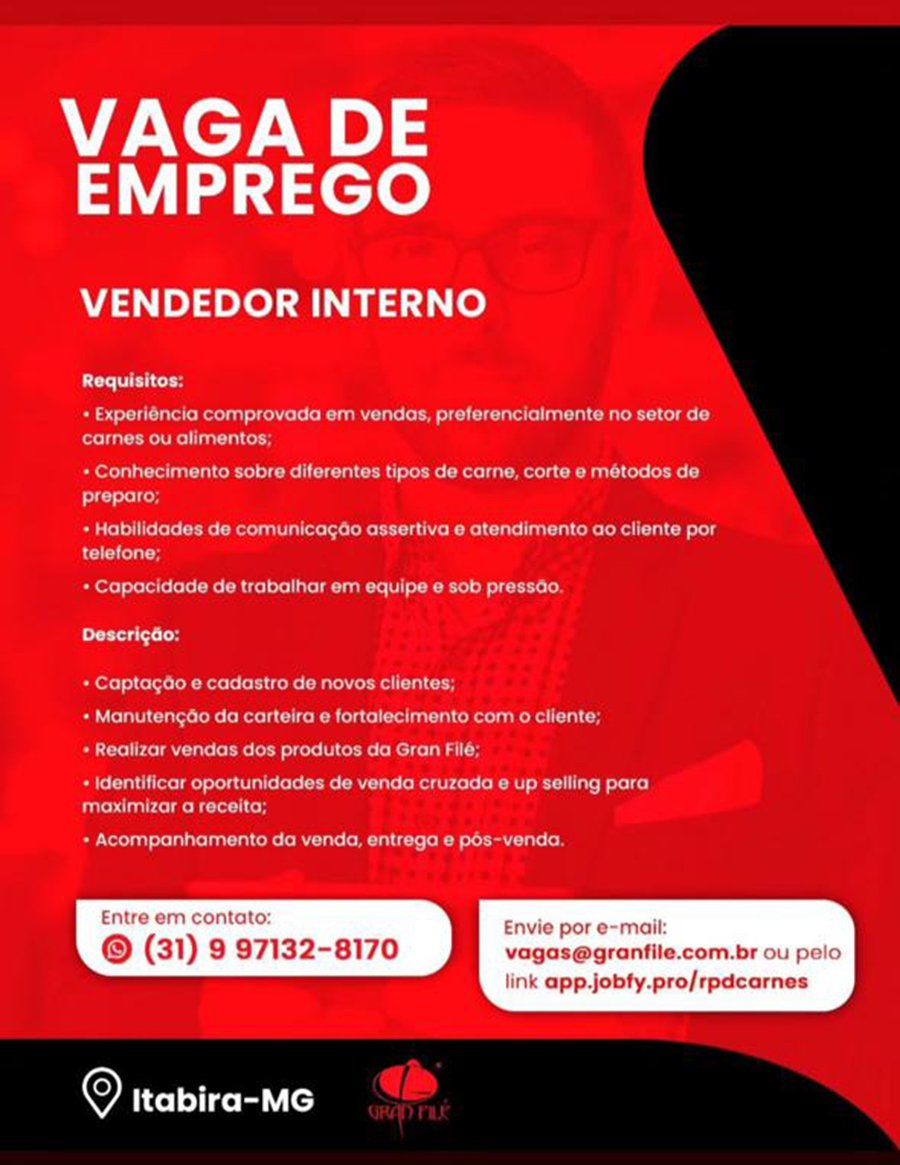 VAGA DE EMPREGO

VENDEDOR INTERNO

Requisitos:

• Experiência comprovada em vendas, preferencialmente no setor de carnes ou alimentos;

• Conhecimento sobre diferentes tipos de carne, corte e métodos de preparo;

• Habilidades de comunicação assertiva e atendimento ao cliente por telefone;

• Capacidade de trabalhar em equipe e sob pressão.

Descrição:

• Captação e cadastro de novos clientes;

• Manutenção da carteira e fortalecimento com o cliente;

• Realizar vendas dos produtos da Gran Filé;

• Identificar oportunidades de venda cruzada e up selling para maximizar a receita;

• Acompanhamento da venda, entrega e pós-venda.

Entre em contato:
(31) 9 97132-8170

Envie por e-mail:
vagas@granfile.com.br ou pelo link app.jobfy.pro/rpdcarnes

Itabira-MG

GRAN FILÉ